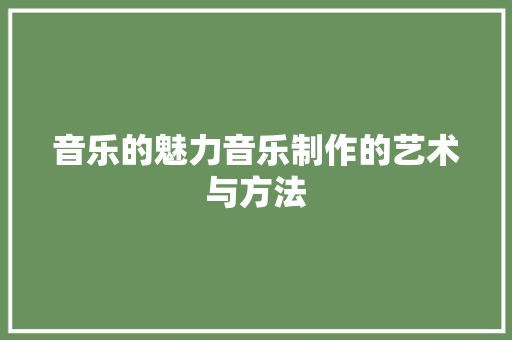 音乐的魅力音乐制作的艺术与方法